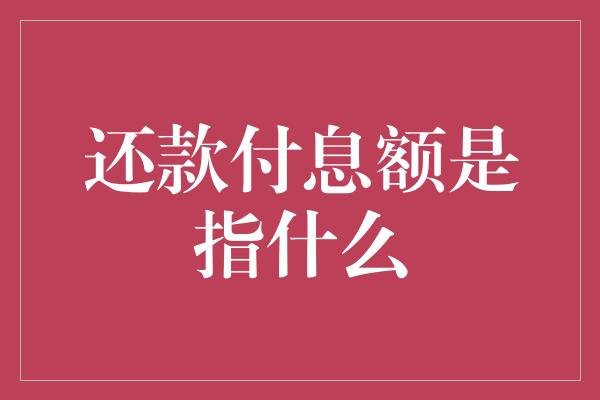 还款付息额是指什么